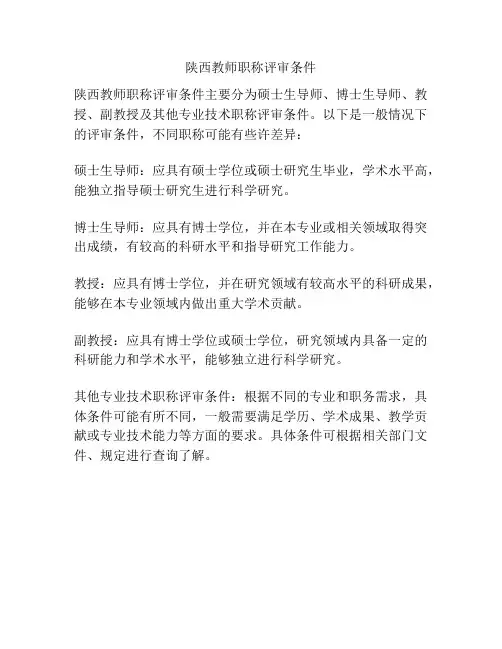 陕西教师职称评审条件

陕西教师职称评审条件主要分为硕士生导师、博士生导师、教授、副教授及其他专业技术职称评审条件。以下是一般情况下的评审条件，不同职称可能有些许差异：

硕士生导师：应具有硕士学位或硕士研究生毕业，学术水平高，能独立指导硕士研究生进行科学研究。

博士生导师：应具有博士学位，并在本专业或相关领域取得突出成绩，有较高的科研水平和指导研究工作能力。

教授：应具有博士学位，并在研究领域有较高水平的科研成果，能够在本专业领域内做出重大学术贡献。

副教授：应具有博士学位或硕士学位，研究领域内具备一定的科研能力和学术水平，能够独立进行科学研究。

其他专业技术职称评审条件：根据不同的专业和职务需求，具体条件可能有所不同，一般需要满足学历、学术成果、教学贡献或专业技术能力等方面的要求。具体条件可根据相关部门文件、规定进行查询了解。